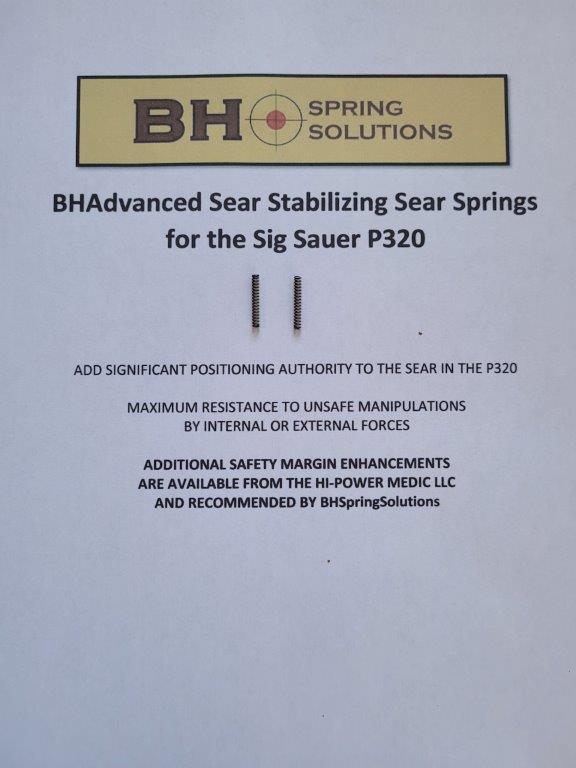 BH SPRING SOLUTIONS

BHAdvanced Sear Stabilizing Sear Springs for the Sig Sauer P320

ADD SIGNIFICANT POSITIONING AUTHORITY TO THE SEAR IN THE P320

MAXIMUM RESISTANCE TO UNSAFE MANIPULATIONS BY INTERNAL OR EXTERNAL FORCES

ADDITIONAL SAFETY MARGIN ENHANCEMENTS ARE AVAILABLE FROM THE HI-POWER MEDIC LLC AND RECOMMENDED BY BHSpringSolutions